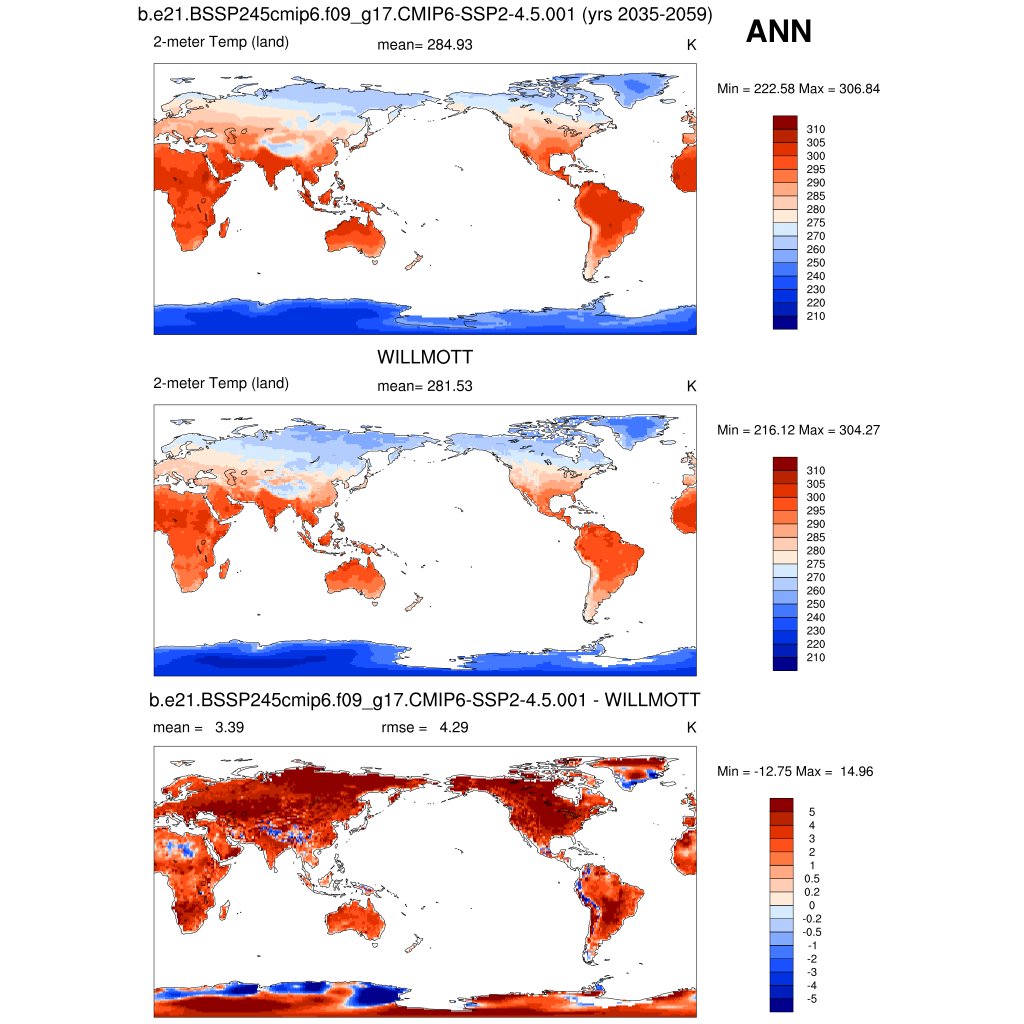 b.e21.BSSP245cmip6.f09_g17.CMIP6-SSP2-4.5.001 (yrs 2035-2059)

ANN

2-meter Temp (land)   mean= 284.93   K

Min = 222.58 Max = 306.84

310
305
300
295
290
285
280
275
270
260
250
240
230
220
210

WILLMOTT

2-meter Temp (land)   mean= 281.53   K

Min = 216.12 Max = 304.27

310
305
300
295
290
285
280
275
270
260
250
240
230
220
210

b.e21.BSSP245cmip6.f09_g17.CMIP6-SSP2-4.5.001 - WILLMOTT

mean = 3.39   rmse = 4.29   K

Min = -12.75 Max = 14.96

5
4
3
2
1
0.5
0.2
0
-0.2
-0.5
-1
-2
-3
-4
-5